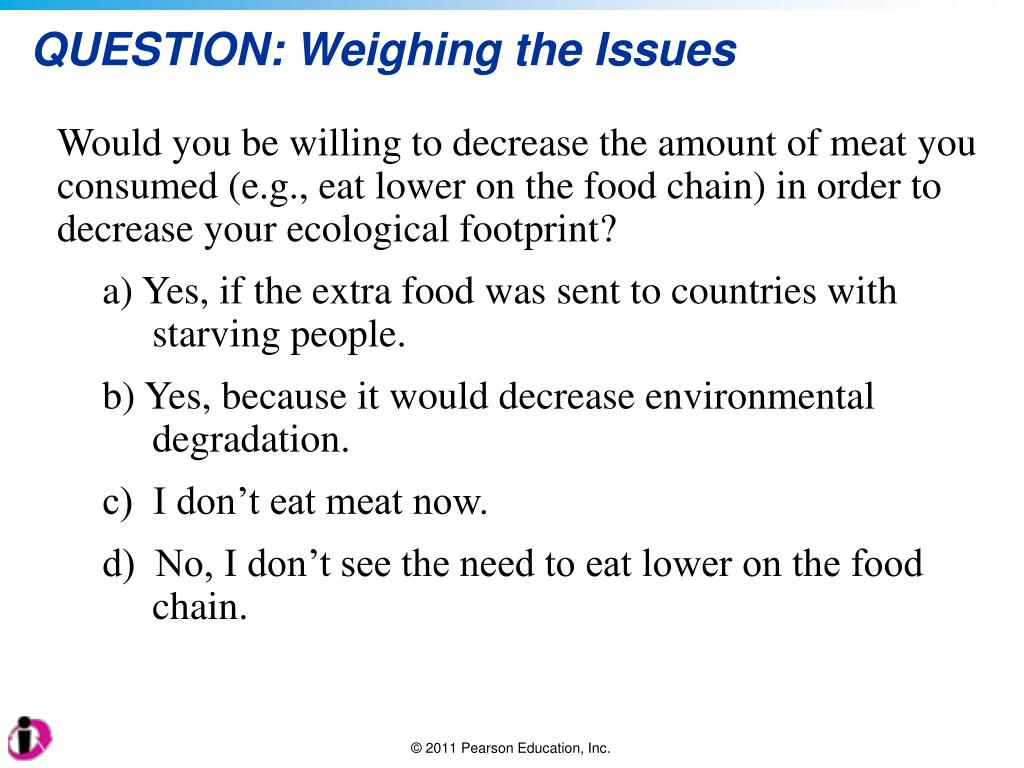 QUESTION: Weighing the Issues

Would you be willing to decrease the amount of meat you consumed (e.g., eat lower on the food chain) in order to decrease your ecological footprint?

a) Yes, if the extra food was sent to countries with starving people.

b) Yes, because it would decrease environmental degradation.

c) I don’t eat meat now.

d) No, I don’t see the need to eat lower on the food chain.

© 2011 Pearson Education, Inc.